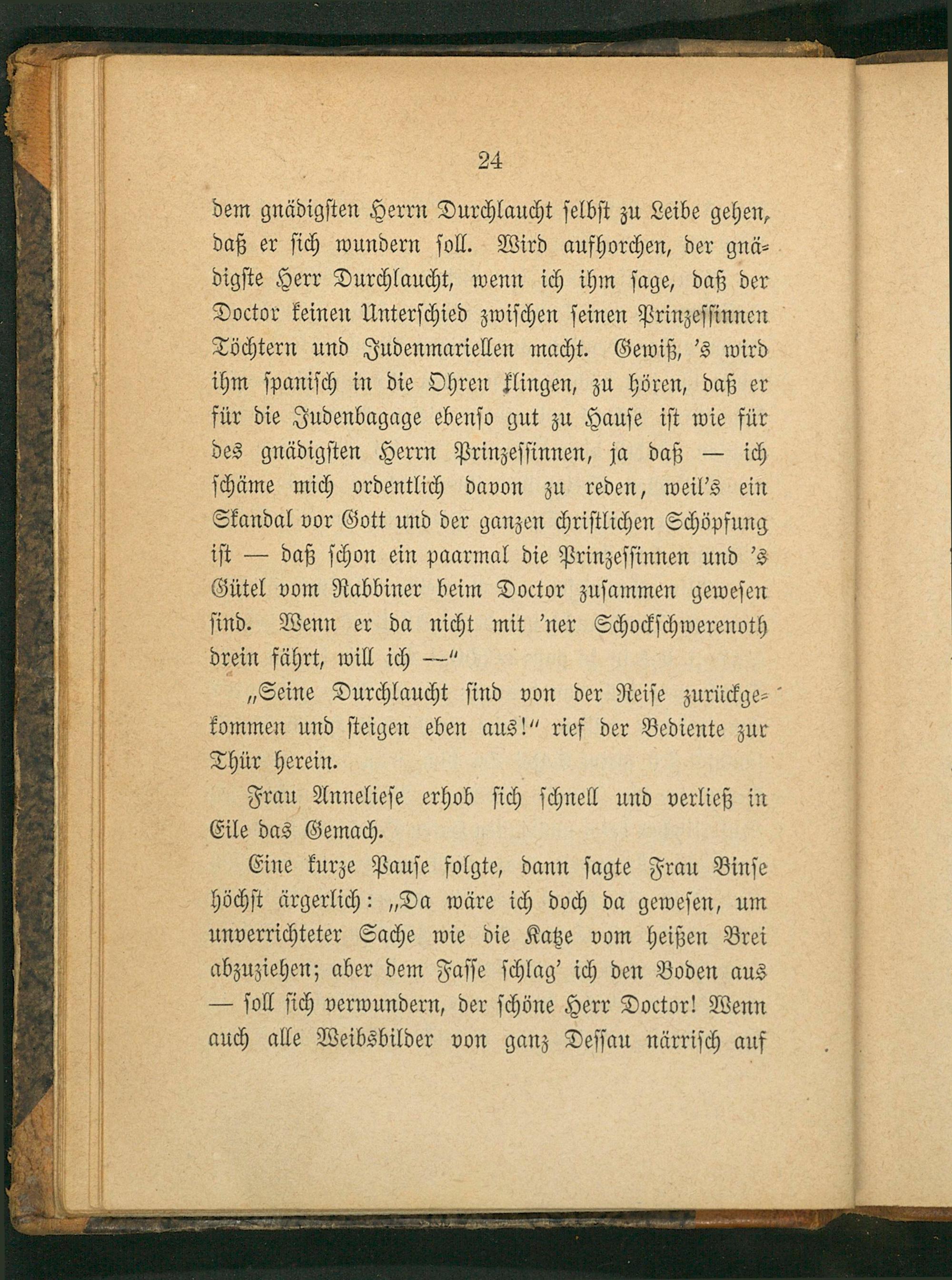 24

dem gnädigsten Herrn Durchlaucht selbst zu Leibe gehen, daß er sich wundern soll. Wird aufhorchen, der gnädigste Herr Durchlaucht, wenn ich ihm sage, daß der Doctor keinen Unterschied zwischen seinen Prinzessinnen Töchtern und Judenmariellen macht. Gewiß, 's wird ihm spanisch in die Ohren klingen, zu hören, daß er für die Judenbagage ebenso gut zu Hause ist wie für des gnädigsten Herrn Prinzessinnen, ja daß — ich schäme mich ordentlich davon zu reden, weil's ein Skandal vor Gott und der ganzen christlichen Schöpfung ist — daß schon ein paarmal die Prinzessinnen und 's Gütel vom Rabbiner beim Doctor zusammen gewesen sind. Wenn er da nicht mit 'ner Schockschwerenoth drein fährt, will ich —"

„Seine Durchlaucht sind von der Reise zurückgekommen und steigen eben aus!" rief der Bediente zur Thür herein.

Frau Anneliese erhob sich schnell und verließ in Eile das Gemach.

Eine kurze Pause folgte, dann sagte Frau Binse höchst ärgerlich: „Da wäre ich doch da gewesen, um unverrichteter Sache wie die Katze vom heißen Brei abzuziehen; aber dem Fasse schlag' ich den Boden aus — soll sich verwundern, der schöne Herr Doctor! Wenn auch alle Weibsbilder von ganz Dessau närrisch auf